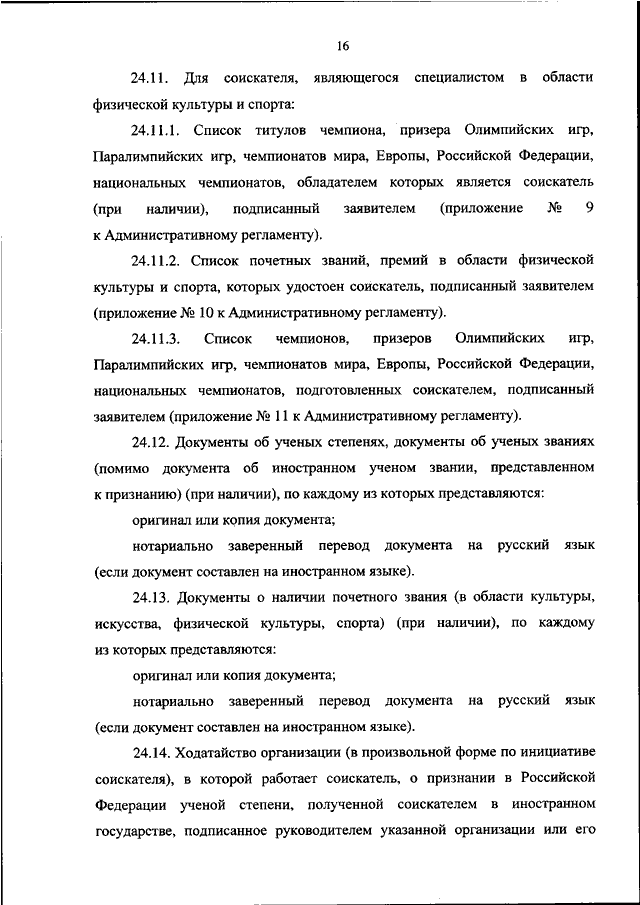 16

24.11. Для соискателя, являющегося специалистом в области физической культуры и спорта:

24.11.1. Список титулов чемпиона, призера Олимпийских игр, Паралимпийских игр, чемпионатов мира, Европы, Российской Федерации, национальных чемпионатов, обладателем которых является соискатель (при наличии), подписанный заявителем (приложение № 9 к Административному регламенту).

24.11.2. Список почетных званий, премий в области физической культуры и спорта, которых удостоен соискатель, подписанный заявителем (приложение № 10 к Административному регламенту).

24.11.3. Список чемпионов, призеров Олимпийских игр, Паралимпийских игр, чемпионатов мира, Европы, Российской Федерации, национальных чемпионатов, подготовленных соискателем, подписанный заявителем (приложение № 11 к Административному регламенту).

24.12. Документы об ученых степенях, документы об ученых званиях (помимо документа об иностранном ученом звании, представленном к признанию) (при наличии), по каждому из которых представляются:

оригинал или копия документа;

нотариально заверенный перевод документа на русский язык (если документ составлен на иностранном языке).

24.13. Документы о наличии почетного звания (в области культуры, искусства, физической культуры, спорта) (при наличии), по каждому из которых представляются:

оригинал или копия документа;

нотариально заверенный перевод документа на русский язык (если документ составлен на иностранном языке).

24.14. Ходатайство организации (в произвольной форме по инициативе соискателя), в которой работает соискатель, о признании в Российской Федерации ученой степени, полученной соискателем в иностранном государстве, подписанное руководителем указанной организации или его